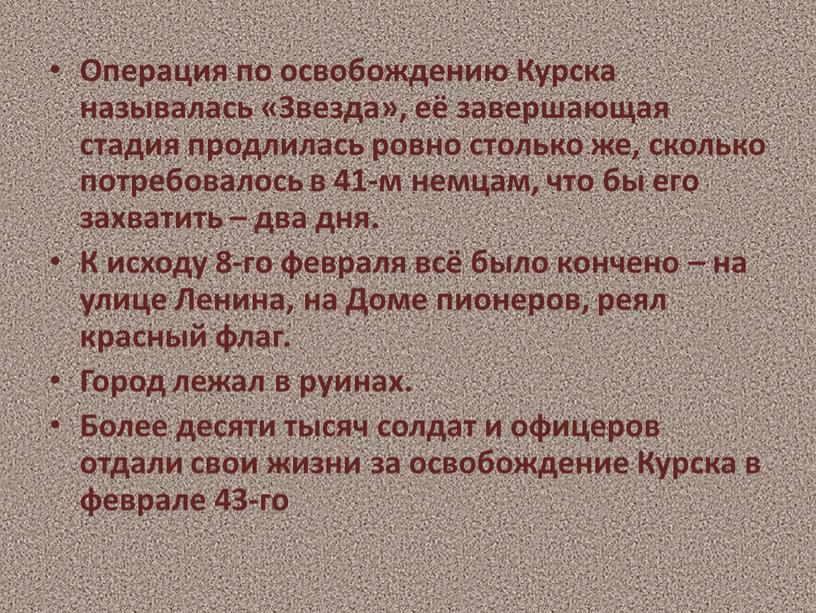 • Операция по освобождению Курска называлась «Звезда», её завершающая стадия продлилась ровно столько же, сколько потребовалось в 41-м немцам, что бы его захватить – два дня.
• К исходу 8-го февраля всё было кончено – на улице Ленина, на Доме пионеров, реял красный флаг.
• Город лежал в руинах.
• Более десяти тысяч солдат и офицеров отдали свои жизни за освобождение Курска в феврале 43-го